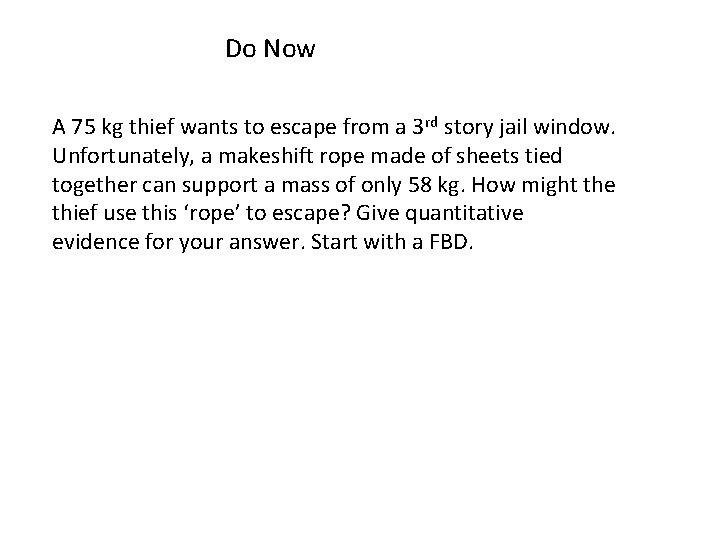 Do Now

A 75 kg thief wants to escape from a 3rd story jail window. Unfortunately, a makeshift rope made of sheets tied together can support a mass of only 58 kg. How might the thief use this 'rope' to escape? Give quantitative evidence for your answer. Start with a FBD.